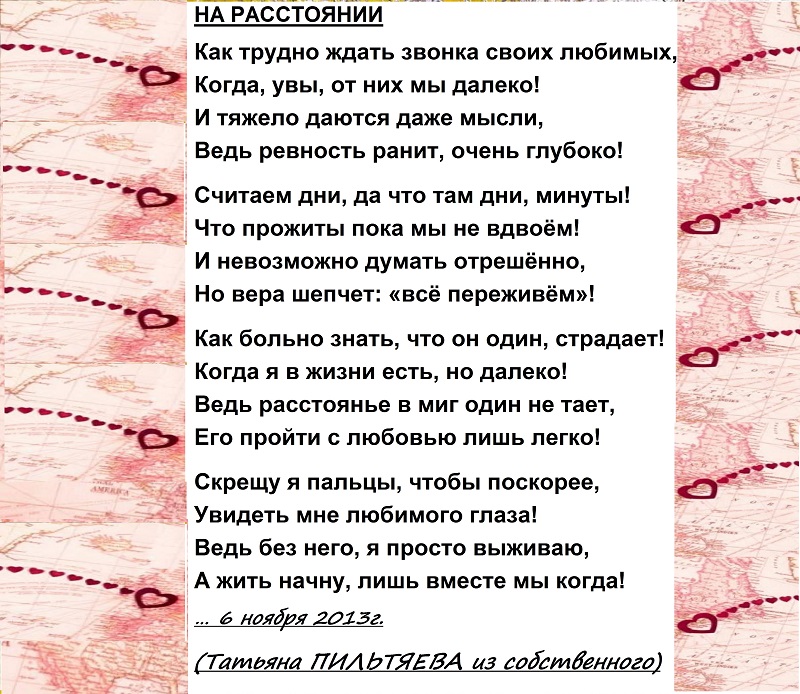 НА РАССТОЯНИИ

Как трудно ждать звонка своих любимых,
Когда, увы, от них мы далеко!
И тяжело даются даже мысли,
Ведь ревность ранит, очень глубоко!

Считаем дни, да что там дни, минуты!
Что прожиты пока мы не вдвоём!
И невозможно думать отрешённо,
Но вера шепчет: «всё переживём»!

Как больно знать, что он один, страдает!
Когда я в жизни есть, но далеко!
Ведь расстоянье в миг один не тает,
Его пройти с любовью лишь легко!

Скрещу я пальцы, чтобы поскорее,
Увидеть мне любимого глаза!
Ведь без него, я просто выживаю,
А жить начну, лишь вместе мы когда!

... 6 ноября 2013г.

(Татьяна ПИЛЬТЯЕВА из собственного)